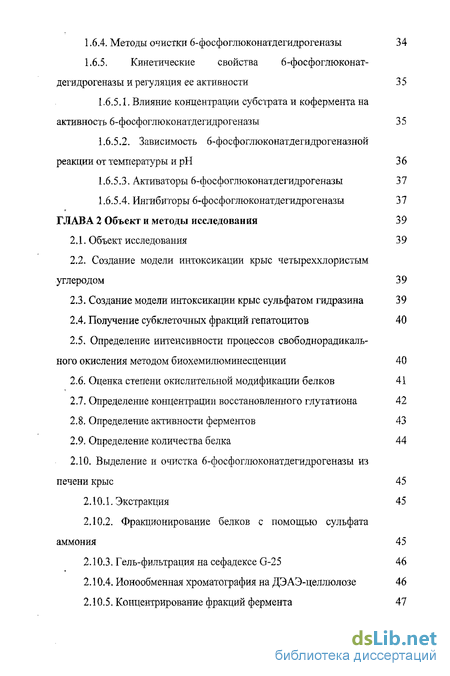 1.6.4. Методы очистки 6-фосфоглюконатдегидрогеназы 34

1.6.5. Кинетические свойства 6-фосфоглюконатдегидрогеназы и регуляция ее активности 35

1.6.5.1. Влияние концентрации субстрата и кофермента на активность 6-фосфоглюконатдегидрогеназы 35

1.6.5.2. Зависимость 6-фосфоглюконатдегидрогеназной реакции от температуры и pH 36

1.6.5.3. Активаторы 6-фосфоглюконатдегидрогеназы 37

1.6.5.4. Ингибиторы 6-фосфоглюконатдегидрогеназы 37

ГЛАВА 2 Объект и методы исследования 39

2.1. Объект исследования 39

2.2. Создание модели интоксикации крыс четыреххлористым углеродом 39

2.3. Создание модели интоксикации крыс сульфатом гидразина 39

2.4. Получение субклеточных фракций гепатоцитов 40

2.5. Определение интенсивности процессов свободнорадикального окисления методом биохемилюминесценции 40

2.6. Оценка степени окислительной модификации белков 41

2.7. Определение концентрации восстановленного глутатиона 42

2.8. Определение активности ферментов 43

2.9. Определение количества белка 44

2.10. Выделение и очистка 6-фосфоглюконатдегидрогеназы из печени крыс 45

2.10.1. Экстракция 45

2.10.2. Фракционирование белков с помощью сульфата аммония 45

2.10.3. Гель-фильтрация на сефадексе G-25 46

2.10.4. Ионообменная хроматография на ДЭАЭ-целлюлозе 46

2.10.5. Концентрирование фракций фермента 47

dsLib.net
библиотека диссертаций